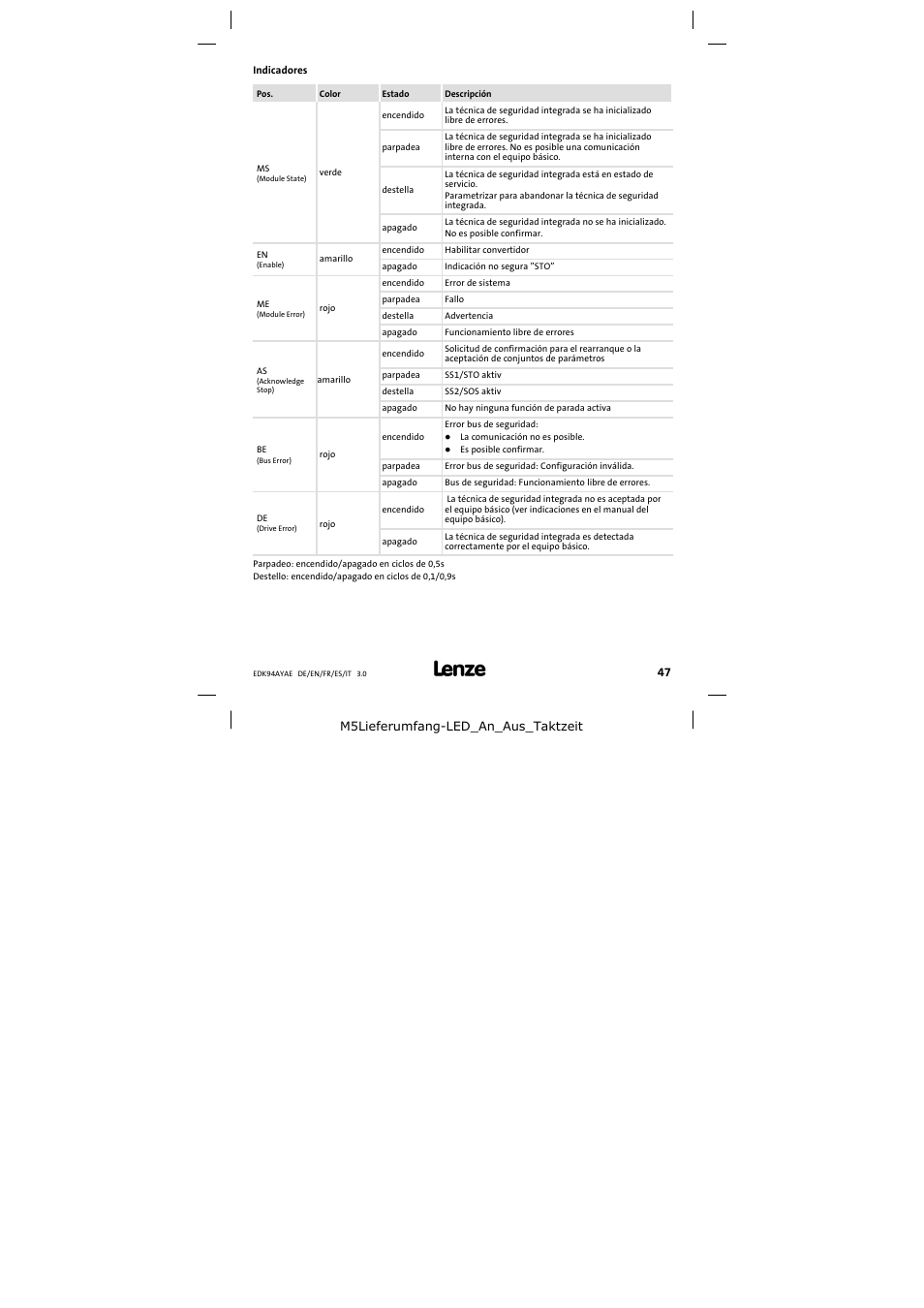 Indicadores

| Pos. | Color | Estado | Descripción |
|---|---|---|---|
| MS (Module State) | verde | encendido | La técnica de seguridad integrada se ha inicializado libre de errores. |
| | | parpadea | La técnica de seguridad integrada se ha inicializado libre de errores. No es posible una comunicación interna con el equipo básico. |
| | | destella | La técnica de seguridad integrada está en estado de servicio. Parametrizar para abandonar la técnica de seguridad integrada. |
| | | apagado | La técnica de seguridad integrada no se ha inicializado. No es posible confirmar. |
| EN (Enable) | amarillo | encendido | Habilitar convertidor |
| | | apagado | Indicación no segura "STO" |
| ME (Module Error) | rojo | encendido | Error de sistema |
| | | parpadea | Fallo |
| | | destella | Advertencia |
| | | apagado | Funcionamiento libre de errores |
| AS (Acknowledge Stop) | amarillo | encendido | Solicitud de confirmación para el rearranque o la aceptación de conjuntos de parámetros |
| | | parpadea | SS1/STO aktiv |
| | | destella | SS2/SOS aktiv |
| | | apagado | No hay ninguna función de parada activa |
| BE (Bus Error) | rojo | encendido | Error bus de seguridad: ● La comunicación no es posible. ● Es posible confirmar. |
| | | parpadea | Error bus de seguridad: Configuración inválida. |
| | | apagado | Bus de seguridad: Funcionamiento libre de errores. |
| DE (Drive Error) | rojo | encendido | La técnica de seguridad integrada no es aceptada por el equipo básico (ver indicaciones en el manual del equipo básico). |
| | | apagado | La técnica de seguridad integrada es detectada correctamente por el equipo básico. |

Parpadeo: encendido/apagado en ciclos de 0,5s
Destello: encendido/apagado en ciclos de 0,1/0,9s

EDK94AYAE DE/EN/FR/ES/IT 3.0 Lenze 47

M5Lieferumfang-LED_An_Aus_Taktzeit